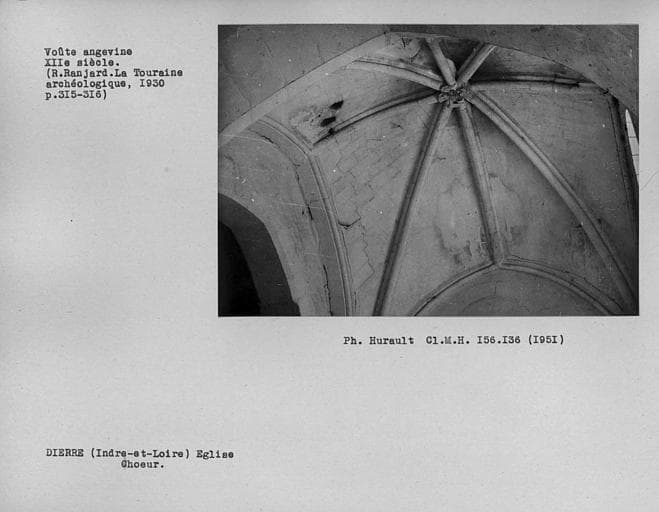 Voûte angevine
XIIe siècle.
(R.Ranjard.La Touraine archéologique, I930 p.3I5-3I6)

Ph. Hurault Cl.M.H. I56.I36 (I95I)

DIERRE (Indre-et-Loire) Eglise
Choeur.